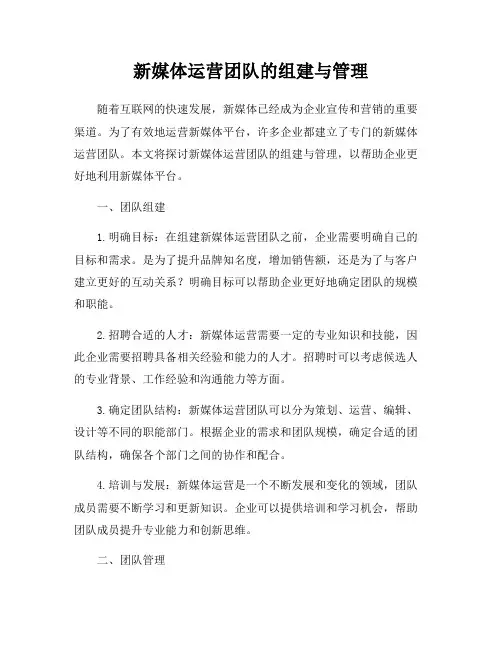 新媒体运营团队的组建与管理

随着互联网的快速发展，新媒体已经成为企业宣传和营销的重要渠道。为了有效地运营新媒体平台，许多企业都建立了专门的新媒体运营团队。本文将探讨新媒体运营团队的组建与管理，以帮助企业更好地利用新媒体平台。

一、团队组建

1. 明确目标：在组建新媒体运营团队之前，企业需要明确自己的目标和需求。是为了提升品牌知名度，增加销售额，还是为了与客户建立更好的互动关系？明确目标可以帮助企业更好地确定团队的规模和职能。

2. 招聘合适的人才：新媒体运营需要一定的专业知识和技能，因此企业需要招聘具备相关经验和能力的人才。招聘时可以考虑候选人的专业背景、工作经验和沟通能力等方面。

3. 确定团队结构：新媒体运营团队可以分为策划、运营、编辑、设计等不同的职能部门。根据企业的需求和团队规模，确定合适的团队结构，确保各个部门之间的协作和配合。

4. 培训与发展：新媒体运营是一个不断发展和变化的领域，团队成员需要不断学习和更新知识。企业可以提供培训和学习机会，帮助团队成员提升专业能力和创新思维。

二、团队管理